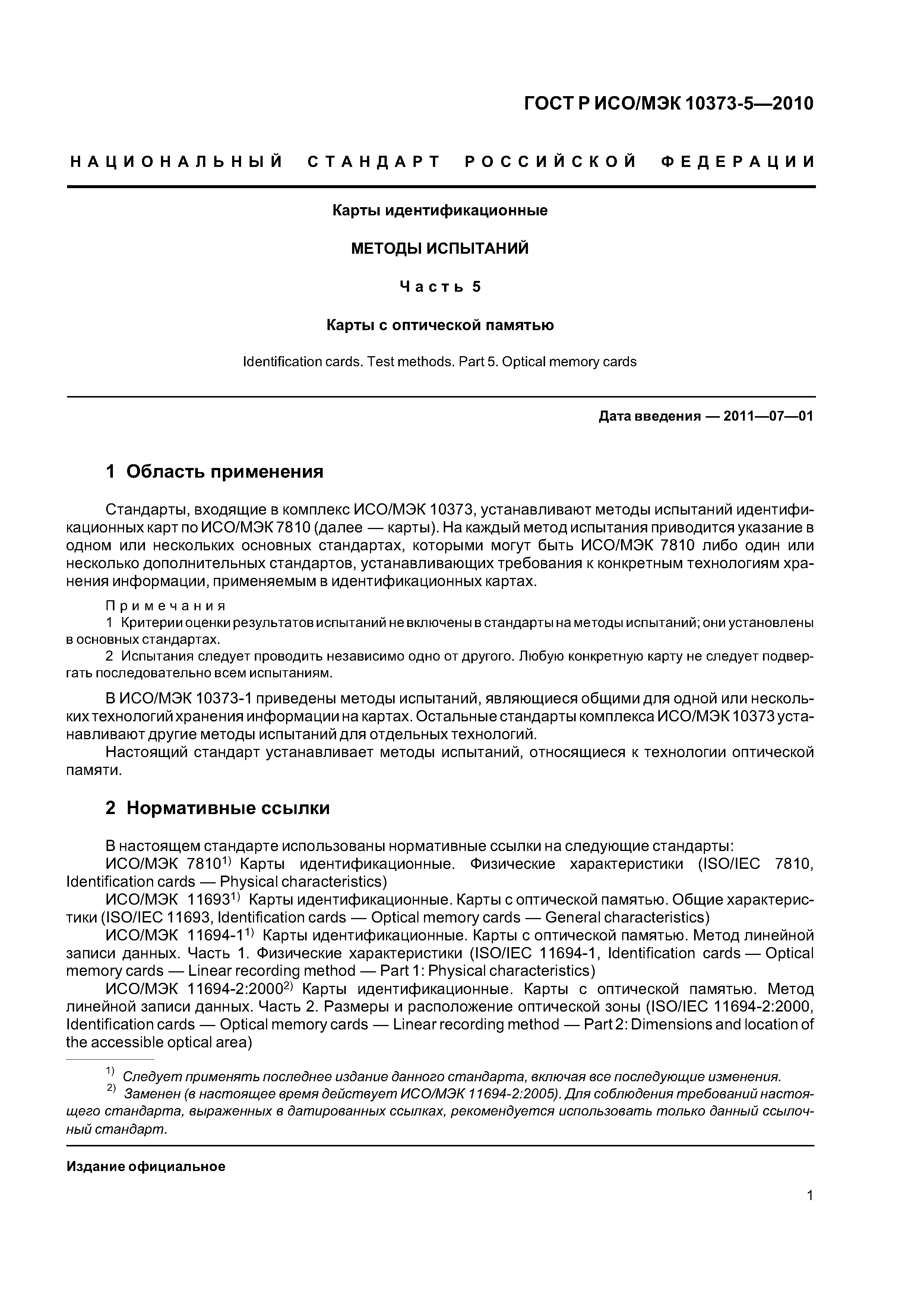 ГОСТ Р ИСО/МЭК 10373-5—2010

НАЦИОНАЛЬНЫЙ СТАНДАРТ РОССИЙСКОЙ ФЕДЕРАЦИИ

Карты идентификационные

МЕТОДЫ ИСПЫТАНИЙ

Часть 5

Карты с оптической памятью

Identification cards. Test methods. Part 5. Optical memory cards

Дата введения — 2011—07—01

1 Область применения

Стандарты, входящие в комплекс ИСО/МЭК 10373, устанавливают методы испытаний идентификационных карт по ИСО/МЭК 7810 (далее — карты). На каждый метод испытания приводится указание в одном или нескольких основных стандартах, которыми могут быть ИСО/МЭК 7810 либо один или несколько дополнительных стандартов, устанавливающих требования к конкретным технологиям хранения информации, применяемым в идентификационных картах.

Примечания
1 Критерии оценки результатов испытаний не включены в стандарты на методы испытаний; они установлены в основных стандартах.
2 Испытания следует проводить независимо одно от другого. Любую конкретную карту не следует подвергать последовательно всем испытаниям.

В ИСО/МЭК 10373-1 приведены методы испытаний, являющиеся общими для одной или нескольких технологий хранения информации на картах. Остальные стандарты комплекса ИСО/МЭК 10373 устанавливают другие методы испытаний для отдельных технологий.
Настоящий стандарт устанавливает методы испытаний, относящиеся к технологии оптической памяти.

2 Нормативные ссылки

В настоящем стандарте использованы нормативные ссылки на следующие стандарты:
ИСО/МЭК 7810$^{1)}$ Карты идентификационные. Физические характеристики (ISO/IEC 7810, Identification cards — Physical characteristics)
ИСО/МЭК 11693$^{1)}$ Карты идентификационные. Карты с оптической памятью. Общие характеристики (ISO/IEC 11693, Identification cards — Optical memory cards — General characteristics)
ИСО/МЭК 11694-1$^{1)}$ Карты идентификационные. Карты с оптической памятью. Метод линейной записи данных. Часть 1. Физические характеристики (ISO/IEC 11694-1, Identification cards — Optical memory cards — Linear recording method — Part 1: Physical characteristics)
ИСО/МЭК 11694-2:2000$^{2)}$ Карты идентификационные. Карты с оптической памятью. Метод линейной записи данных. Часть 2. Размеры и расположение оптической зоны (ISO/IEC 11694-2:2000, Identification cards — Optical memory cards — Linear recording method — Part 2: Dimensions and location of the accessible optical area)

$^{1)}$ Следует применять последнее издание данного стандарта, включая все последующие изменения.
$^{2)}$ Заменен (в настоящее время действует ИСО/МЭК 11694-2:2005). Для соблюдения требований настоящего стандарта, выраженных в датированных ссылках, рекомендуется использовать только данный ссылочный стандарт.

Издание официальное

1